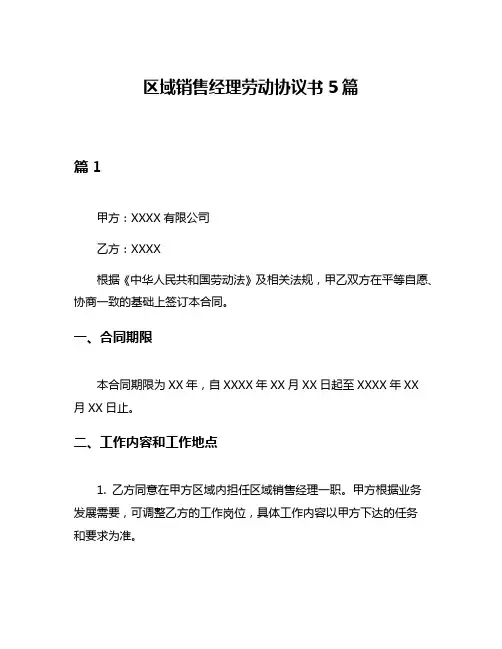 区域销售经理劳动协议书 5 篇

篇 1

甲方：XXXX 有限公司

乙方：XXXX

根据《中华人民共和国劳动法》及相关法规，甲乙双方在平等自愿、协商一致的基础上签订本合同。

一、合同期限

本合同期限为 XX 年，自 XXXX 年 XX 月 XX 日起至 XXXX 年 XX 月 XX 日止。

二、工作内容和工作地点

1. 乙方同意在甲方区域内担任区域销售经理一职。甲方根据业务发展需要，可调整乙方的工作岗位，具体工作内容以甲方下达的任务和要求为准。